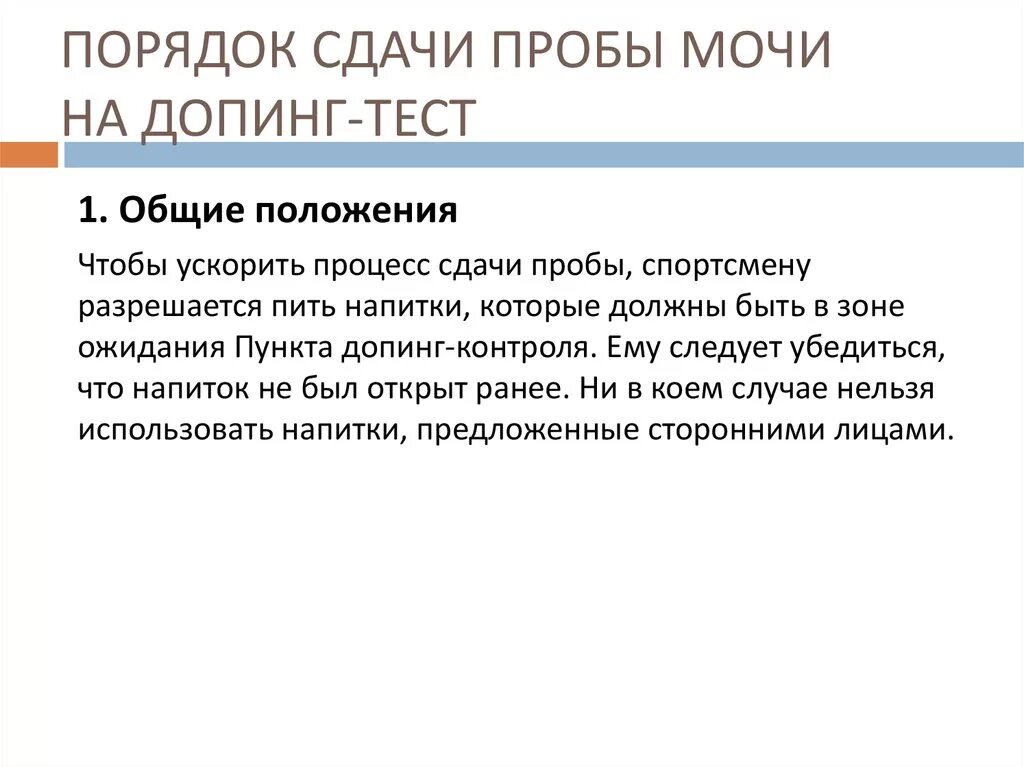 ПОРЯДОК СДАЧИ ПРОБЫ МОЧИ НА ДОПИНГ-ТЕСТ

1. Общие положения

Чтобы ускорить процесс сдачи пробы, спортсмену разрешается пить напитки, которые должны быть в зоне ожидания Пункта допинг-контроля. Ему следует убедиться, что напиток не был открыт ранее. Ни в коем случае нельзя использовать напитки, предложенные сторонними лицами.